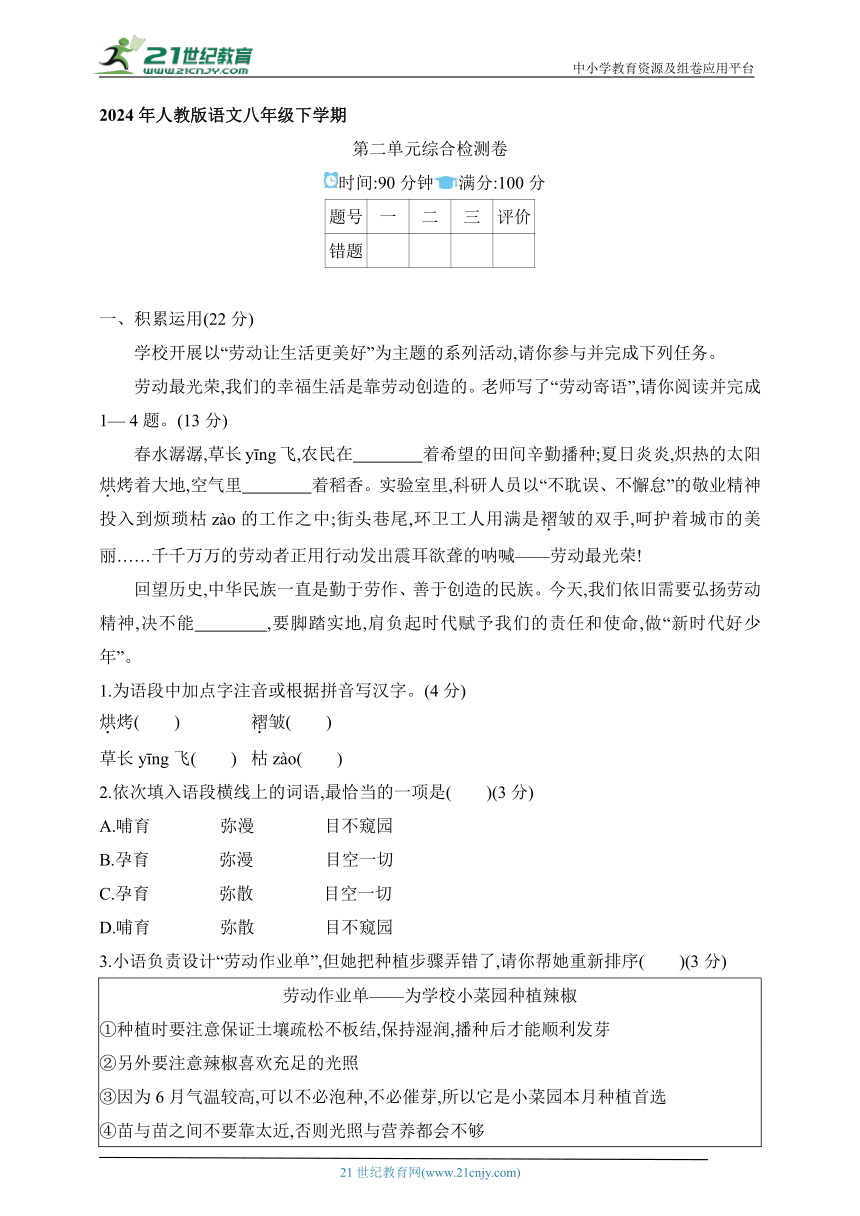 21世纪教育
www.21cnjy.com
中小学教育资源及组卷应用平台

2024 年人教版语文八年级下学期

第二单元综合检测卷

时间:90 分钟 满分:100 分

| 题号 | 一 | 二 | 三 | 评价 |
|---|---|---|---|---|
| 错题 | | | | |

一、积累运用(22 分)

学校开展以“劳动让生活更美好”为主题的系列活动,请你参与并完成下列任务。

劳动最光荣,我们的幸福生活是靠劳动创造的。老师写了“劳动寄语”,请你阅读并完成 1— 4 题。(13 分)

春水潺潺,草长 yīng 飞,农民在________着希望的田间辛勤播种;夏日炎炎,炽热的太阳烘烤着大地,空气里________着稻香。实验室里,科研人员以“不耽误、不懈怠”的敬业精神投入到烦琐枯 zào 的工作之中;街头巷尾,环卫工人用满是褶皱的双手,呵护着城市的美丽……千千万万的劳动者正用行动发出震耳欲聋的呐喊——劳动最光荣!

回望历史,中华民族一直是勤于劳作、善于创造的民族。今天,我们依旧需要弘扬劳动精神,决不能________,要脚踏实地,肩负起时代赋予我们的责任和使命,做“新时代好少年”。

1.为语段中加点字注音或根据拼音写汉字。(4 分)

烘烤(　　)　　褶皱(　　)

草长 yīng 飞(　　)　枯 zào(　　)

2.依次填入语段横线上的词语,最恰当的一项是(　　)(3 分)

A.哺育　　弥漫　　目不窥园

B.孕育　　弥漫　　目空一切

C.孕育　　弥散　　目空一切

D.哺育　　弥散　　目不窥园

3.小语负责设计“劳动作业单”,但她把种植步骤弄错了,请你帮她重新排序(　　)(3 分)

劳动作业单——为学校小菜园种植辣椒

①种植时要注意保证土壤疏松不板结,保持湿润,播种后才能顺利发芽

②另外要注意辣椒喜欢充足的光照

③因为 6 月气温较高,可以不必泡种,不必催芽,所以它是小菜园本月种植首选

④苗与苗之间不要靠太近,否则光照与营养都会不够

21 世纪教育网(www.21cnjy.com)